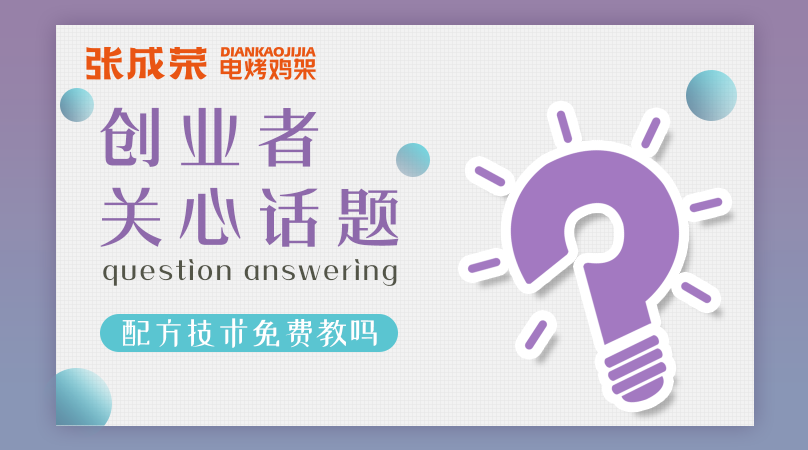 张成荣 DIANKAOJIJIA 电烤鸡架

创业者
关心话题
question answering

配方技术免费教吗